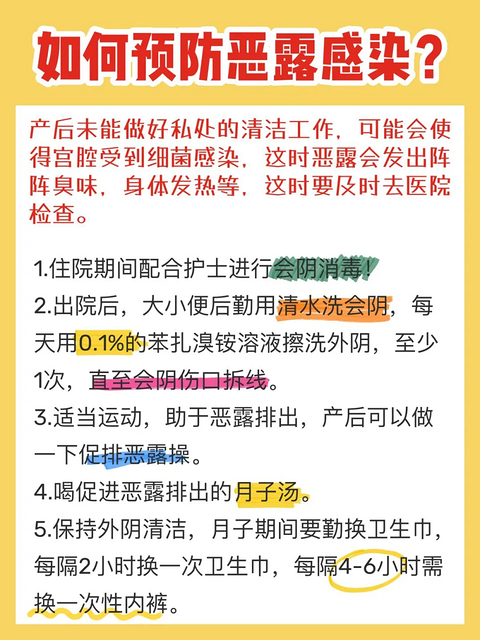 如何预防恶露感染？

产后未能做好私处的清洁工作，可能会使得宫腔受到细菌感染，这时恶露会发出阵阵臭味，身体发热等，这时要及时去医院检查。

1.住院期间配合护士进行会阴消毒！
2.出院后，大小便后勤用清水洗会阴，每天用0.1%的苯扎溴铵溶液擦洗外阴，至少1次，直至会阴伤口拆线。
3.适当运动，助于恶露排出，产后可以做一下促排恶露操。
4.喝促进恶露排出的月子汤。
5.保持外阴清洁，月子期间要勤换卫生巾，每隔2小时换一次卫生巾，每隔4-6小时需换一次性内裤。